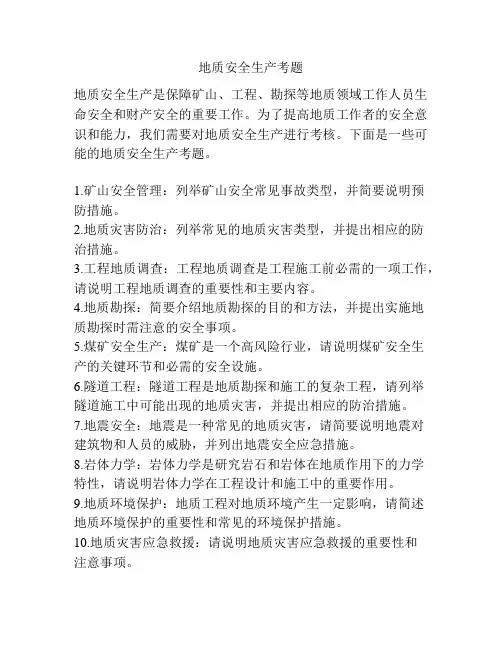 地质安全生产考题

地质安全生产是保障矿山、工程、勘探等地质领域工作人员生命安全和财产安全的重要工作。为了提高地质工作者的安全意识和能力，我们需要对地质安全生产进行考核。下面是一些可能的地质安全生产考题。

1.矿山安全管理：列举矿山安全常见事故类型，并简要说明预防措施。
2.地质灾害防治：列举常见的地质灾害类型，并提出相应的防治措施。
3.工程地质调查：工程地质调查是工程施工前必需的一项工作，请说明工程地质调查的重要性和主要内容。
4.地质勘探：简要介绍地质勘探的目的和方法，并提出实施地质勘探时需注意的安全事项。
5.煤矿安全生产：煤矿是一个高风险行业，请说明煤矿安全生产的关键环节和必需的安全设施。
6.隧道工程：隧道工程是地质勘探和施工的复杂工程，请列举隧道施工中可能出现的地质灾害，并提出相应的防治措施。
7.地震安全：地震是一种常见的地质灾害，请简要说明地震对建筑物和人员的威胁，并列出地震安全应急措施。
8.岩体力学：岩体力学是研究岩石和岩体在地质作用下的力学特性，请说明岩体力学在工程设计和施工中的重要作用。
9.地质环境保护：地质工程对地质环境产生一定影响，请简述地质环境保护的重要性和常见的环境保护措施。
10.地质灾害应急救援：请说明地质灾害应急救援的重要性和注意事项。